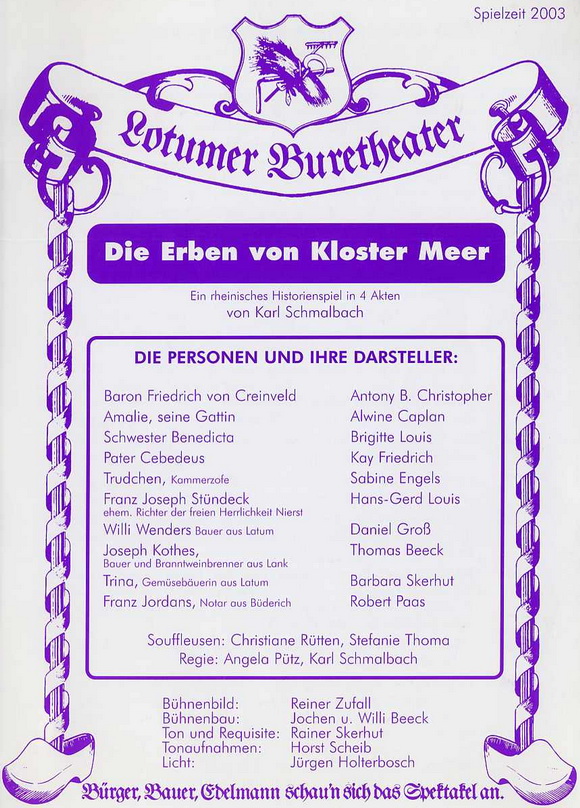 Spielzeit 2003

Lotumer Buretheater

Die Erben von Kloster Meer

Ein rheinisches Historienspiel in 4 Akten
von Karl Schmalbach

DIE PERSONEN UND IHRE DARSTELLER:

| | |
|---|---|
| Baron Friedrich von Creinveld | Antony B. Christopher |
| Amalie, seine Gattin | Alwine Caplan |
| Schwester Benedicta | Brigitte Louis |
| Pater Cebedeus | Kay Friedrich |
| Trudchen, Kammerzofe | Sabine Engels |
| Franz Joseph Stündeck ehem. Richter der freien Herrlichkeit Nierst | Hans-Gerd Louis |
| Willi Wenders Bauer aus Latum | Daniel Groß |
| Joseph Kothes, Bauer und Branntweinbrenner aus Lank | Thomas Beeck |
| Trina, Gemüsebäuerin aus Latum | Barbara Skerhut |
| Franz Jordans, Notar aus Büderich | Robert Paas |

Souffleusen: Christiane Rütten, Stefanie Thoma
Regie: Angela Pütz, Karl Schmalbach

| | |
|---|---|
| Bühnenbild: | Reiner Zufall |
| Bühnenbau: | Jochen u. Willi Beeck |
| Ton und Requisite: | Rainer Skerhut |
| Tonaufnahmen: | Horst Scheib |
| Licht: | Jürgen Holterbosch |

Bürger, Bauer, Edelmann schau'n sich das Spektakel an.